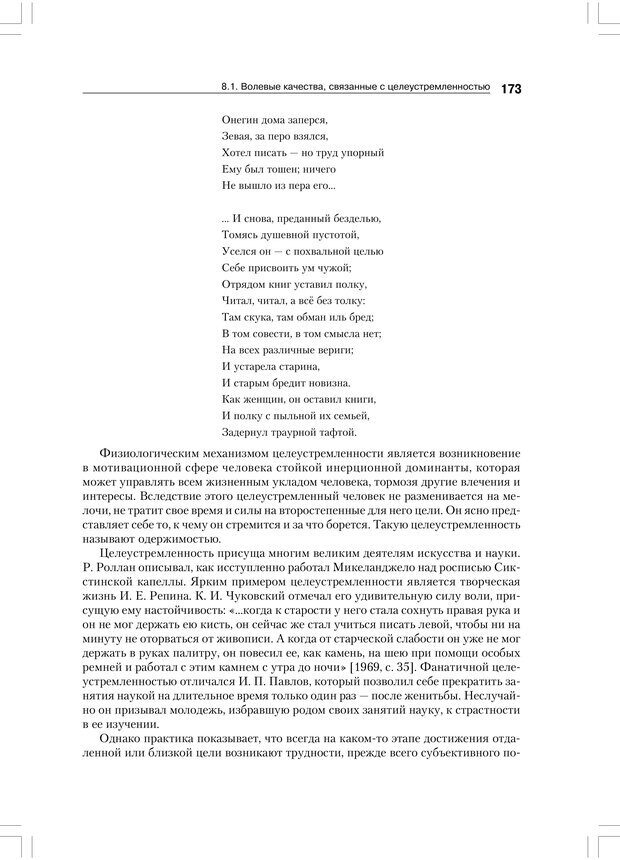 8.1. Волевые качества, связанные с целеустремленностью 173

Онегин дома заперся,
Зевая, за перо взялся,
Хотел писать — но труд упорный
Ему был тошен; ничего
Не вышло из пера его...

... И снова, преданный безделью,
Томясь душевной пустотой,
Уселся он — с похвальной целью
Себе присвоить ум чужой;
Отрядом книг уставил полку,
Читал, читал, а всё без толку:
Там скука, там обман иль бред;
В том совести, в том смысла нет;
На всех различные вериги;
И устарела старина,
И старым бредит новизна.
Как женщин, он оставил книги,
И полку с пыльной их семьей,
Задернул траурной тафтой.

Физиологическим механизмом целеустремленности является возникновение в мотивационной сфере человека стойкой инерционной доминанты, которая может управлять всем жизненным укладом человека, тормозя другие влечения и интересы. Вследствие этого целеустремленный человек не разменивается на мелочи, не тратит свое время и силы на второстепенные для него цели. Он ясно представляет себе то, к чему он стремится и за что борется. Такую целеустремленность называют одержимостью.

Целеустремленность присуща многим великим деятелям искусства и науки. Р. Роллан описывал, как исступленно работал Микеланджело над росписью Сикстинской капеллы. Ярким примером целеустремленности является творческая жизнь И. Е. Репина. К. И. Чуковский отмечал его удивительную силу воли, присущую ему настойчивость: «...когда к старости у него стала сохнуть правая рука и он не мог держать ею кисть, он сейчас же стал учиться писать левой, чтобы ни на минуту не оторваться от живописи. А когда от старческой слабости он уже не мог держать в руках палитру, он повесил ее, как камень, на шею при помощи особых ремней и работал с этим камнем с утра до ночи» [1969, с. 35]. Фанатичной целеустремленностью отличался И. П. Павлов, который позволил себе прекратить занятия наукой на длительное время только один раз — после женитьбы. Неслучайно он призывал молодежь, избравшую родом своих занятий науку, к страстности в ее изучении.

Однако практика показывает, что всегда на каком-то этапе достижения отдаленной или близкой цели возникают трудности, прежде всего субъективного по-